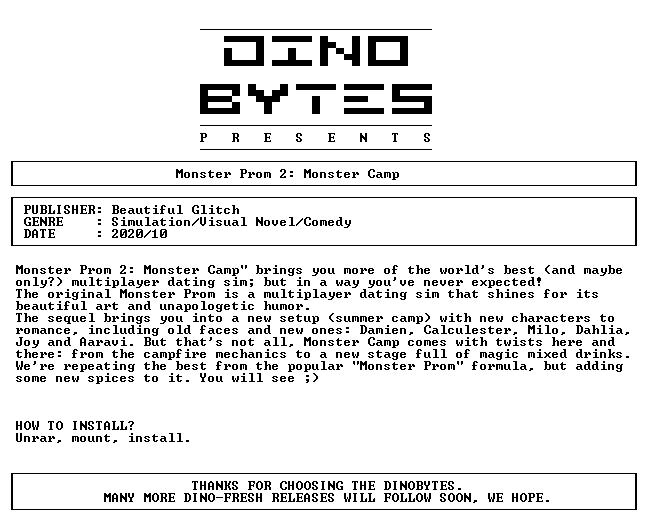 DINO
BYTES
P R E S E N T S

Monster Prom 2: Monster Camp

PUBLISHER: Beautiful Glitch
GENRE : Simulation/Visual Novel/Comedy
DATE : 2020/10

Monster Prom 2: Monster Camp" brings you more of the world's best (and maybe only?) multiplayer dating sim; but in a way you've never expected!
The original Monster Prom is a multiplayer dating sim that shines for its beautiful art and unapologetic humor.
The sequel brings you into a new setup (summer camp) with new characters to romance, including old faces and new ones: Damien, Calculester, Milo, Dahlia, Joy and Aaravi. But that's not all, Monster Camp comes with twists here and there: from the campfire mechanics to a new stage full of magic mixed drinks. We're repeating the best from the popular "Monster Prom" formula, but adding some new spices to it. You will see ;)

HOW TO INSTALL?
Unrar, mount, install.

THANKS FOR CHOOSING THE DINOBYTES.
MANY MORE DINO-FRESH RELEASES WILL FOLLOW SOON, WE HOPE.